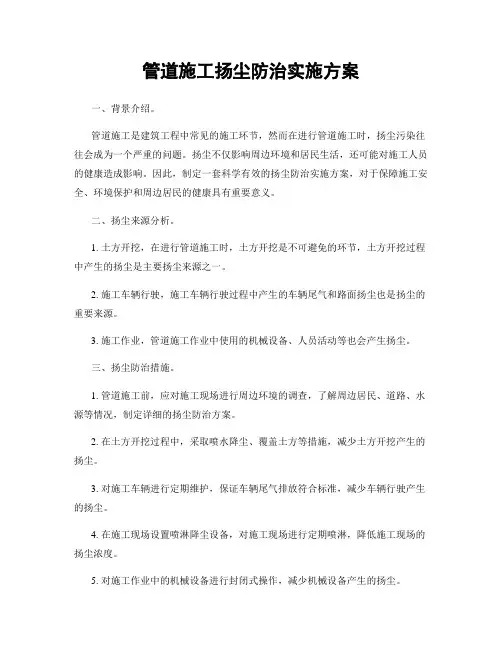 管道施工扬尘防治实施方案

一、背景介绍。

管道施工是建筑工程中常见的施工环节，然而在进行管道施工时，扬尘污染往往会成为一个严重的问题。扬尘不仅影响周边环境和居民生活，还可能对施工人员的健康造成影响。因此，制定一套科学有效的扬尘防治实施方案，对于保障施工安全、环境保护和周边居民的健康具有重要意义。

二、扬尘来源分析。

1. 土方开挖，在进行管道施工时，土方开挖是不可避免的环节，土方开挖过程中产生的扬尘是主要扬尘来源之一。

2. 施工车辆行驶，施工车辆行驶过程中产生的车辆尾气和路面扬尘也是扬尘的重要来源。

3. 施工作业，管道施工作业中使用的机械设备、人员活动等也会产生扬尘。

三、扬尘防治措施。

1. 管道施工前，应对施工现场进行周边环境的调查，了解周边居民、道路、水源等情况，制定详细的扬尘防治方案。

2. 在土方开挖过程中，采取喷水降尘、覆盖土方等措施，减少土方开挖产生的扬尘。

3. 对施工车辆进行定期维护，保证车辆尾气排放符合标准，减少车辆行驶产生的扬尘。

4. 在施工现场设置喷淋降尘设备，对施工现场进行定期喷淋，降低施工现场的扬尘浓度。

5. 对施工作业中的机械设备进行封闭式操作，减少机械设备产生的扬尘。